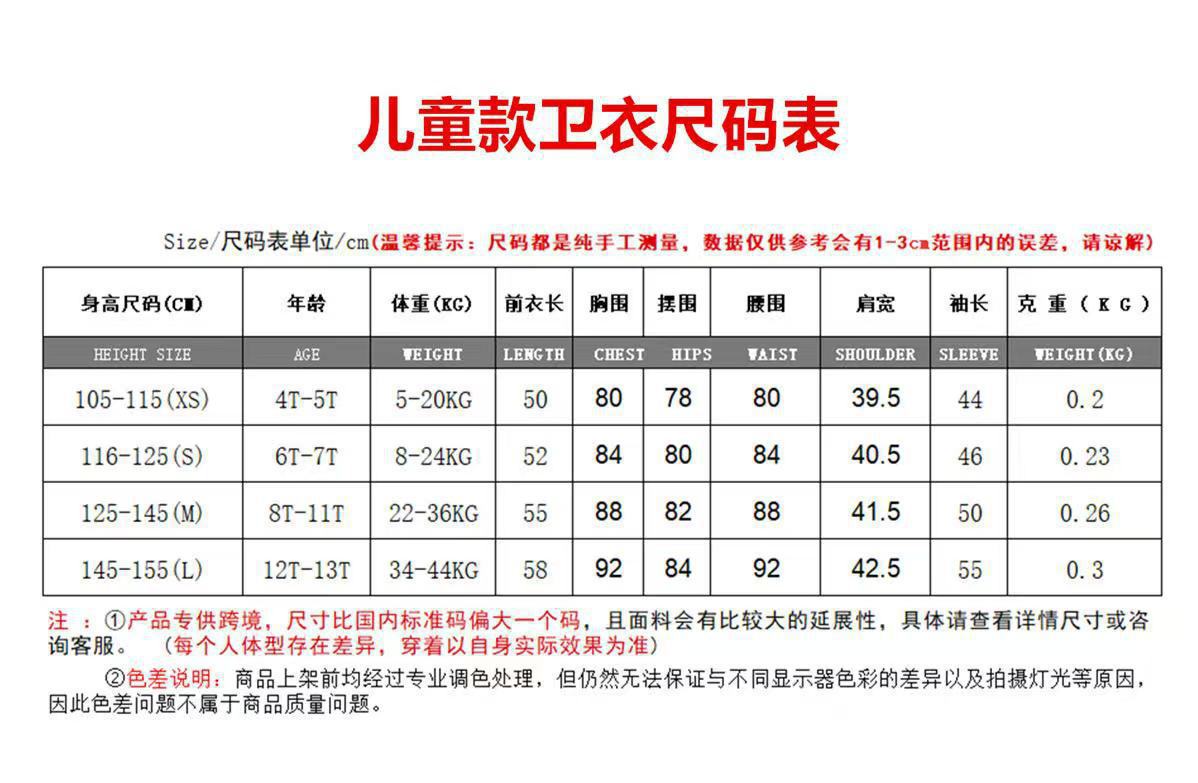 儿童款卫衣尺码表

Size/尺码表单位/cm(温馨提示：尺码都是纯手工测量，数据仅供参考会有1-3cm范围内的误差，请谅解)

| 身高尺码(CM) | 年龄 | 体重(KG) | 前衣长 | 胸围 | 摆围 | 腰围 | 肩宽 | 袖长 | 克 重 （ K G ） |
|---|---|---|---|---|---|---|---|---|---|
| HEIGHT SIZE | AGE | WEIGHT | LENGTH | CHEST | HIPS | WAIST | SHOULDER | SLEEVE | WEIGHT(KG) |
| 105-115(XS) | 4T-5T | 5-20KG | 50 | 80 | 78 | 80 | 39.5 | 44 | 0.2 |
| 116-125(S) | 6T-7T | 8-24KG | 52 | 84 | 80 | 84 | 40.5 | 46 | 0.23 |
| 125-145(M) | 8T-11T | 22-36KG | 55 | 88 | 82 | 88 | 41.5 | 50 | 0.26 |
| 145-155(L) | 12T-13T | 34-44KG | 58 | 92 | 84 | 92 | 42.5 | 55 | 0.3 |

注 ：①产品专供跨境，尺寸比国内标准码偏大一个码，且面料会有比较大的延展性，具体请查看详情尺寸或咨询客服。 （每个人体型存在差异，穿着以自身实际效果为准）

②色差说明：商品上架前均经过专业调色处理，但仍然无法保证与不同显示器色彩的差异以及拍摄灯光等原因，因此色差问题不属于商品质量问题。